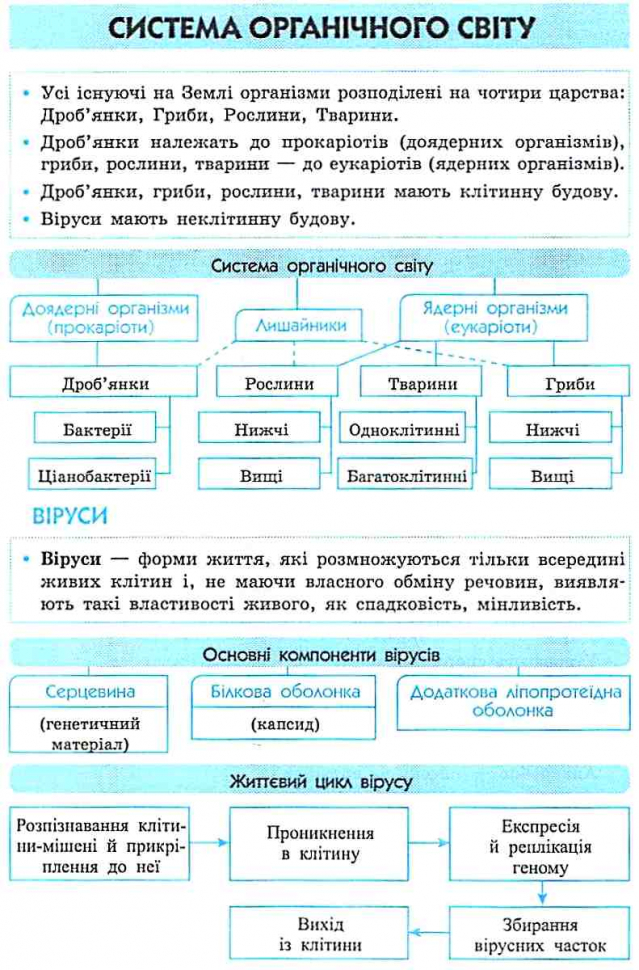 СИСТЕМА ОРГАНІЧНОГО СВІТУ

• Усі існуючі на Землі організми розподілені на чотири царства: Дроб'янки, Гриби, Рослини, Тварини.
• Дроб'янки належать до прокаріотів (доядерних організмів), гриби, рослини, тварини — до еукаріотів (ядерних організмів).
• Дроб'янки, гриби, рослини, тварини мають клітинну будову.
• Віруси мають неклітинну будову.

Система органічного світу

Доядерні організми (прокаріоти)

Лишайники

Ядерні організми (еукаріоти)

Дроб'янки

Бактерії

Ціанобактерії

Рослини

Нижчі

Вищі

Тварини

Одноклітинні

Багатоклітинні

Гриби

Нижчі

Вищі

ВІРУСИ

• Віруси — форми життя, які розмножуються тільки всередині живих клітин і, не маючи власного обміну речовин, виявляють такі властивості живого, як спадковість, мінливість.

Основні компоненти вірусів

Серцевина
(генетичний матеріал)

Білкова оболонка
(капсид)

Додаткова ліпопротеїдна оболонка

Життєвий цикл вірусу

Розпізнавання клітини-мішені й прикріплення до неї

Проникнення в клітину

Експресія й реплікація геному

Збирання вірусних часток

Вихід із клітини